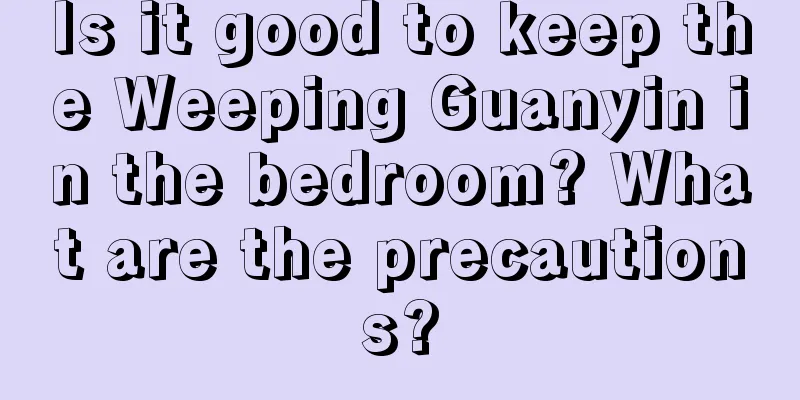 Is it good to keep the Weeping Guanyin in the bedroom? What are the precautions?